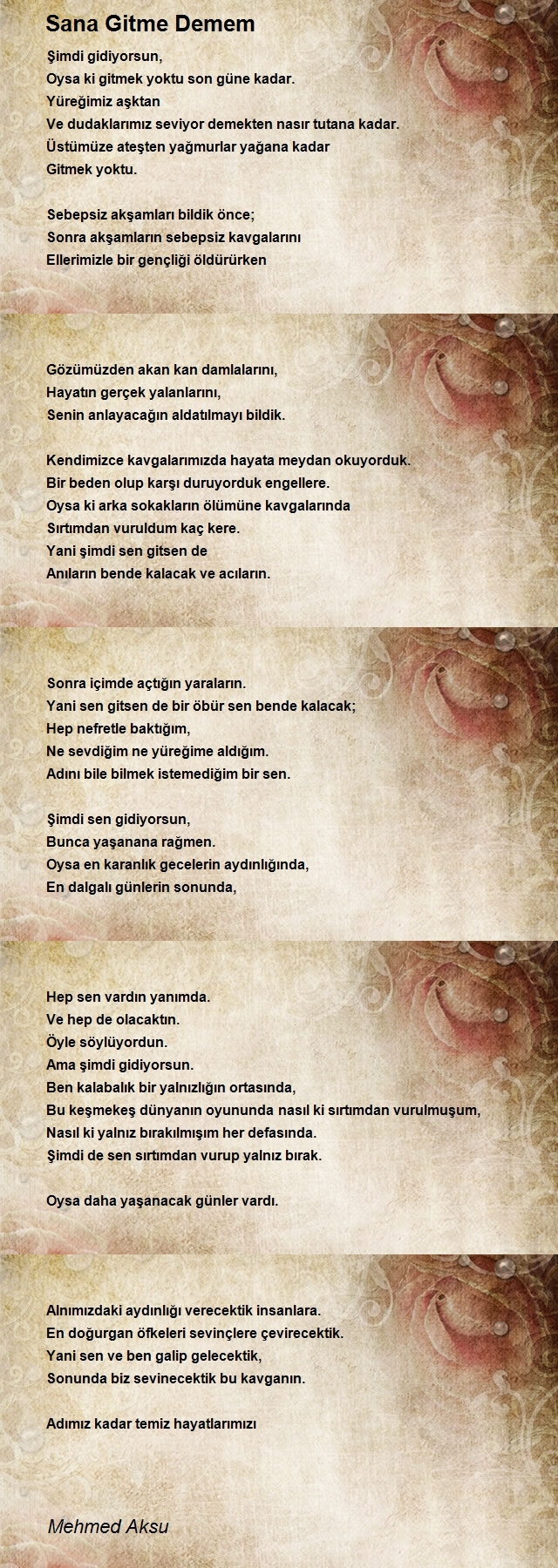 Sana Gitme Demem

Şimdi gidiyorsun,
Oysa ki gitmek yoktu son güne kadar.
Yüreğimiz aşktan
Ve dudaklarımız seviyor demekten nasır tutana kadar.
Üstümüze ateşten yağmurlar yağana kadar
Gitmek yoktu.

Sebepsiz akşamları bildik önce;
Sonra akşamların sebepsiz kavgalarını
Ellerimizle bir gençliği öldürürken

Gözümüzden akan kan damlalarını,
Hayatın gerçek yalanlarını,
Senin anlayacağın aldatılmayı bildik.

Kendimizce kavgalarımızda hayata meydan okuyorduk.
Bir beden olup karşı duruyorduk engellere.
Oysa ki arka sokakların ölümüne kavgalarında
Sırtımdan vuruldum kaç kere.
Yani şimdi sen gitsen de
Anıların bende kalacak ve acıların.

Sonra içimde açtığın yaraların.
Yani sen gitsen de bir öbür sen bende kalacak;
Hep nefretle baktığım,
Ne sevdiğim ne yüreğime aldığım.
Adını bile bilmek istemediğim bir sen.

Şimdi sen gidiyorsun,
Bunca yaşanana rağmen.
Oysa en karanlık gecelerin aydınlığında,
En dalgalı günlerin sonunda,

Hep sen vardın yanımda.
Ve hep de olacaktın.
Öyle söylüyordun.
Ama şimdi gidiyorsun.
Ben kalabalık bir yalnızlığın ortasında,
Bu keşmekeş dünyanın oyununda nasıl ki sırtımdan vurulmuşum,
Nasıl ki yalnız bırakılmışım her defasında.
Şimdi de sen sırtımdan vurup yalnız bırak.

Oysa daha yaşanacak günler vardı.

Alnımızdaki aydınlığı verecektik insanlara.
En doğurgan öfkeleri sevinçlere çevirecektik.
Yani sen ve ben galip gelecektik,
Sonunda biz sevinecektik bu kavganın.

Adımız kadar temiz hayatlarımızı

Mehmed Aksu